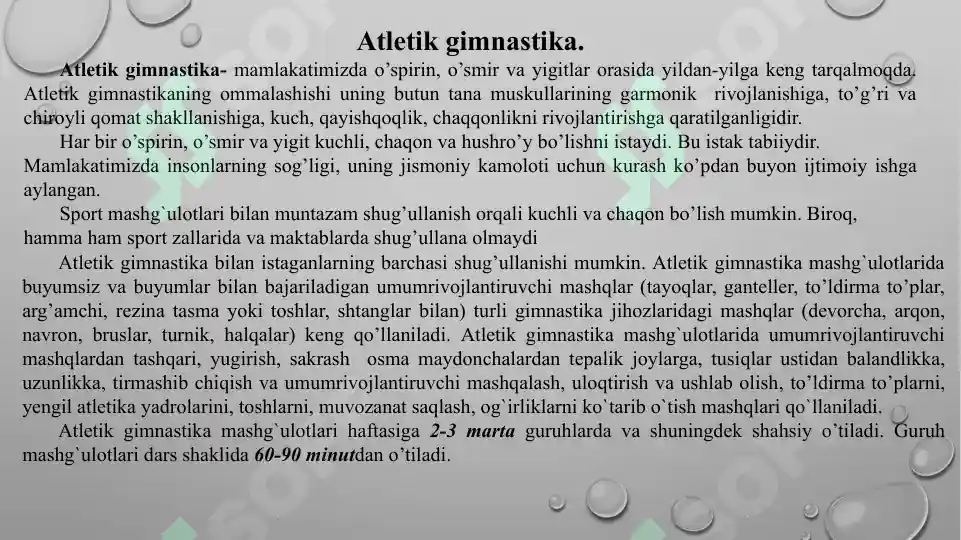 Atletik gimnastika.

Atletik gimnastika- mamlakatimizda o’spirin, o’smir va yigitlar orasida yildan-yilga keng tarqalmoqda. Atletik gimnastikaning ommalashishi uning butun tana muskullarining garmonik rivojlanishiga, to’g’ri va chiroyli qomat shakllanishiga, kuch, qayishqoqlik, chaqqonlikni rivojlantirishga qaratilganligidir.

Har bir o’spirin, o’smir va yigit kuchli, chaqon va hushro’y bo’lishni istaydi. Bu istak tabiiydir. Mamlakatimizda insonlarning sog’ligi, uning jismoniy kamoloti uchun kurash ko’pdan buyon ijtimoiy ishga aylangan.

Sport mashg`ulotlari bilan muntazam shug’ullanish orqali kuchli va chaqon bo’lish mumkin. Biroq, hamma ham sport zallarida va maktablarda shug’ullana olmaydi

Atletik gimnastika bilan istaganlarning barchasi shug’ullanishi mumkin. Atletik gimnastika mashg`ulotlarida buyumsiz va buyumlar bilan bajariladigan umumrivojlantiruvchi mashqlar (tayoqlar, ganteller, to’ldirma to’plar, arg’amchi, rezina tasma yoki toshlar, shtanglar bilan) turli gimnastika jihozlaridagi mashqlar (devorcha, arqon, navron, bruslar, turnik, halqalar) keng qo’llaniladi. Atletik gimnastika mashg`ulotlarida umumrivojlantiruvchi mashqlardan tashqari, yugirish, sakrash osma maydonchalardan tepalik joylarga, tusiqlar ustidan balandlikka, uzunlikka, tirmashib chiqish va umumrivojlantiruvchi mashqalash, uloqtirish va ushlab olish, to’ldirma to’plarni, yengil atletika yadrolarini, toshlarni, muvozanat saqlash, og`irliklarni ko`tarib o`tish mashqlari qo`llaniladi.

Atletik gimnastika mashg`ulotlari haftasiga 2-3 marta guruhlarda va shuningdek shahsiy o’tiladi. Guruh mashg`ulotlari dars shaklida 60-90 minutdan o’tiladi.